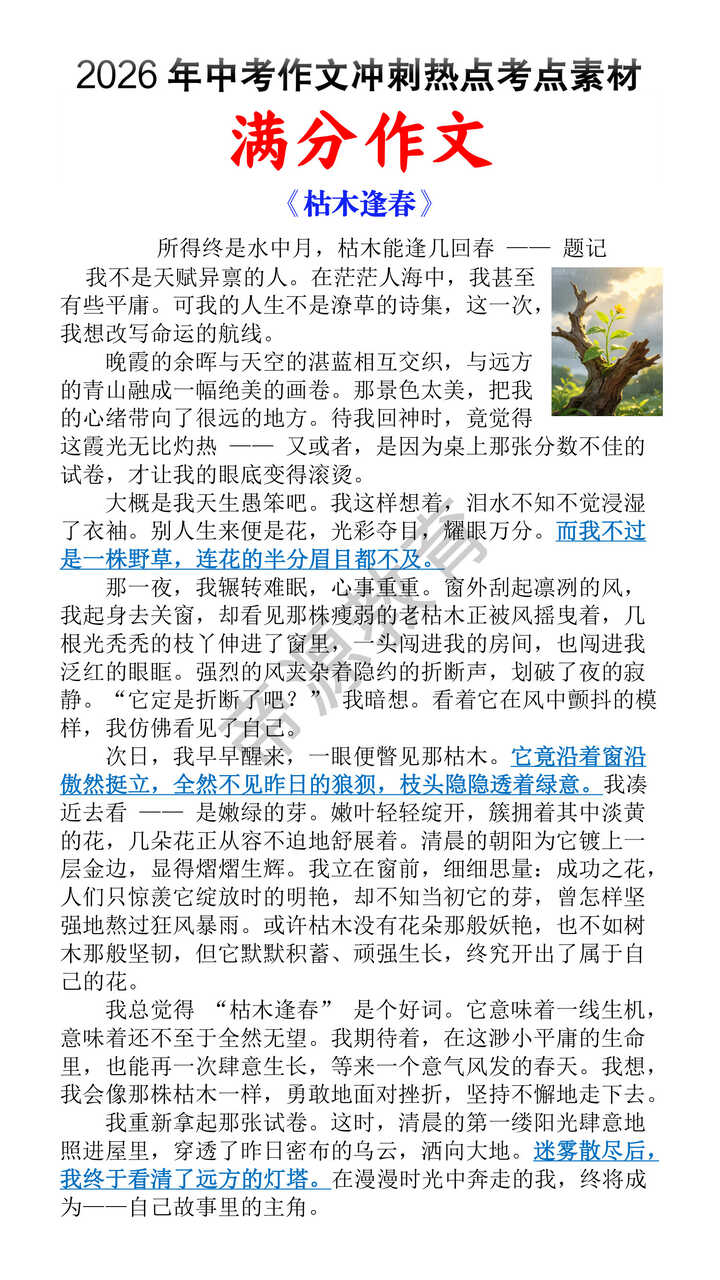 2026 年中考作文冲刺热点考点素材

满分作文

《枯木逢春》

所得终是水中月，枯木能逢几回春 —— 题记

我不是天赋异禀的人。在茫茫人海中，我甚至有些平庸。可我的人生不是潦草的诗集，这一次，我想改写命运的航线。

晚霞的余晖与天空的湛蓝相互交织，与远方的青山融成一幅绝美的画卷。那景色太美，把我的心绪带向了很远的地方。待我回神时，竟觉得这霞光无比灼热 —— 又或者，是因为桌上那张分数不佳的试卷，才让我的眼底变得滚烫。

大概是我天生愚笨吧。我这样想着，泪水不知不觉浸湿了衣袖。别人生来便是花，光彩夺目，耀眼万分。而我不过是一株野草，连花的半分眉目都不及。

那一夜，我辗转难眠，心事重重。窗外刮起凛冽的风，我起身去关窗，却看见那株瘦弱的老枯木正被风摇曳着，几根光秃秃的枝丫伸进了窗里，一头闯进我的房间，也闯进我泛红的眼眶。强烈的风夹杂着隐约的折断声，划破了夜的寂静。“它定是折断了吧？”我暗想。看着它在风中颤抖的模样，我仿佛看见了自己。

次日，我早早醒来，一眼便瞥见那枯木。它竟沿着窗沿傲然挺立，全然不见昨日的狼狈，枝头隐隐透着绿意。我凑近去看 —— 是嫩绿的芽。嫩叶轻轻绽开，簇拥着其中淡黄的花，几朵花正从容不迫地舒展着。清晨的朝阳为它镀上一层金边，显得熠熠生辉。我立在窗前，细细思量：成功之花，人们只惊羡它绽放时的明艳，却不知当初它的芽，曾怎样坚强地熬过狂风暴雨。或许枯木没有花朵那般妖艳，也不如树木那般坚韧，但它默默积蓄、顽强生长，终究开出了属于自己的花。

我总觉得 “枯木逢春” 是个好词。它意味着一线生机，意味着还不至于全然无望。我期待着，在这渺小平庸的生命里，也能再一次肆意生长，等来一个意气风发的春天。我想，我会像那株枯木一样，勇敢地面对挫折，坚持不懈地走下去。

我重新拿起那张试卷。这时，清晨的第一缕阳光肆意地照进屋里，穿透了昨日密布的乌云，洒向大地。迷雾散尽后，我终于看清了远方的灯塔。在漫漫时光中奔走的我，终将成为——自己故事里的主角。